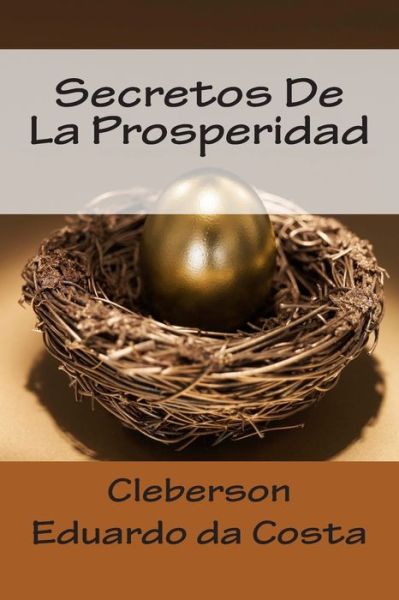 Secretos De La Prosperidad

Cleberson Eduardo da Costa